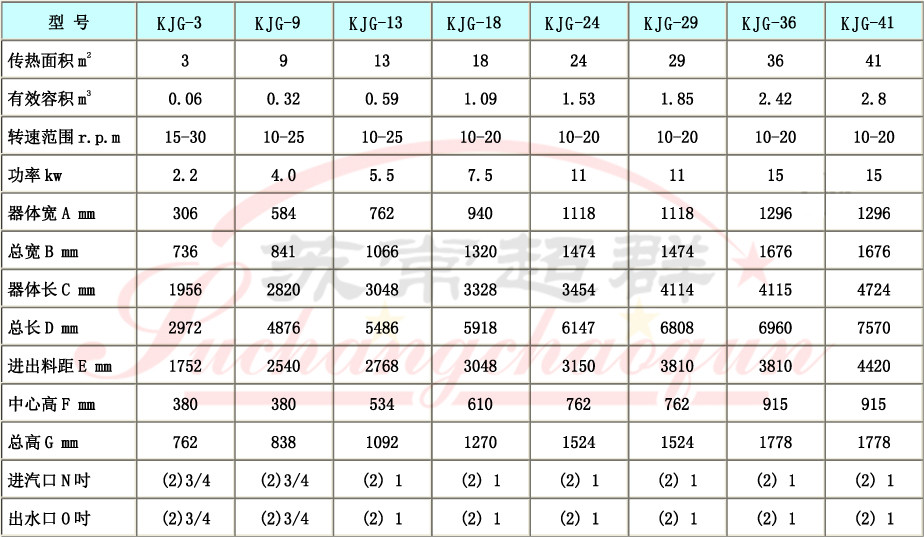 | 型 号 | KJG-3 | KJG-9 | KJG-13 | KJG-18 | KJG-24 | KJG-29 | KJG-36 | KJG-41 |
|---|---|---|---|---|---|---|---|---|
| 传热面积 $m^2$ | 3 | 9 | 13 | 18 | 24 | 29 | 36 | 41 |
| 有效容积 $m^3$ | 0.06 | 0.32 | 0.59 | 1.09 | 1.53 | 1.85 | 2.42 | 2.8 |
| 转速范围 r.p.m | 15-30 | 10-25 | 10-25 | 10-20 | 10-20 | 10-20 | 10-20 | 10-20 |
| 功率 kw | 2.2 | 4.0 | 5.5 | 7.5 | 11 | 11 | 15 | 15 |
| 器体宽 A mm | 306 | 584 | 762 | 940 | 1118 | 1118 | 1296 | 1296 |
| 总宽 B mm | 736 | 841 | 1066 | 1320 | 1474 | 1474 | 1676 | 1676 |
| 器体长 C mm | 1956 | 2820 | 3048 | 3328 | 3454 | 4114 | 4115 | 4724 |
| 总长 D mm | 2972 | 4876 | 5486 | 5918 | 6147 | 6808 | 6960 | 7570 |
| 进出料距 E mm | 1752 | 2540 | 2768 | 3048 | 3150 | 3810 | 3810 | 4420 |
| 中心高 F mm | 380 | 380 | 534 | 610 | 762 | 762 | 915 | 915 |
| 总高 G mm | 762 | 838 | 1092 | 1270 | 1524 | 1524 | 1778 | 1778 |
| 进汽口 N 吋 | (2)3/4 | (2)3/4 | (2) 1 | (2) 1 | (2) 1 | (2) 1 | (2) 1 | (2) 1 |
| 出水口 O 吋 | (2)3/4 | (2)3/4 | (2) 1 | (2) 1 | (2) 1 | (2) 1 | (2) 1 | (2) 1 |

苏常超群
Suchangchaoqun